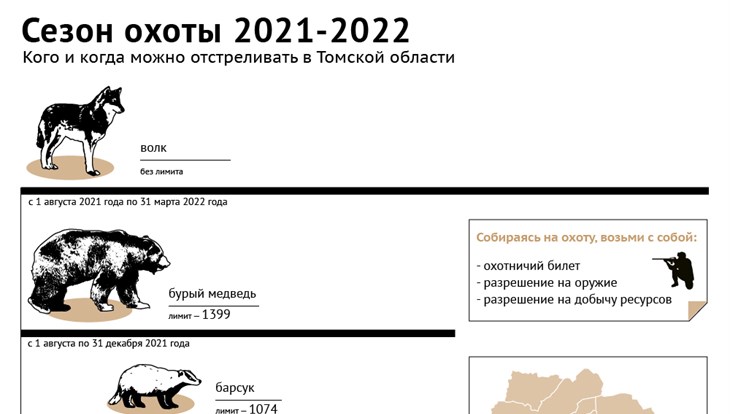 Сезон охоты 2021-2022
Кого и когда можно отстреливать в Томской области

волк
без лимита

с 1 августа 2021 года по 31 марта 2022 года

бурый медведь
лимит – 1399

Собираясь на охоту, возьми с собой:
- охотничий билет
- разрешение на оружие
- разрешение на добычу ресурсов

с 1 августа по 31 декабря 2021 года

барсук
лимит – 1074